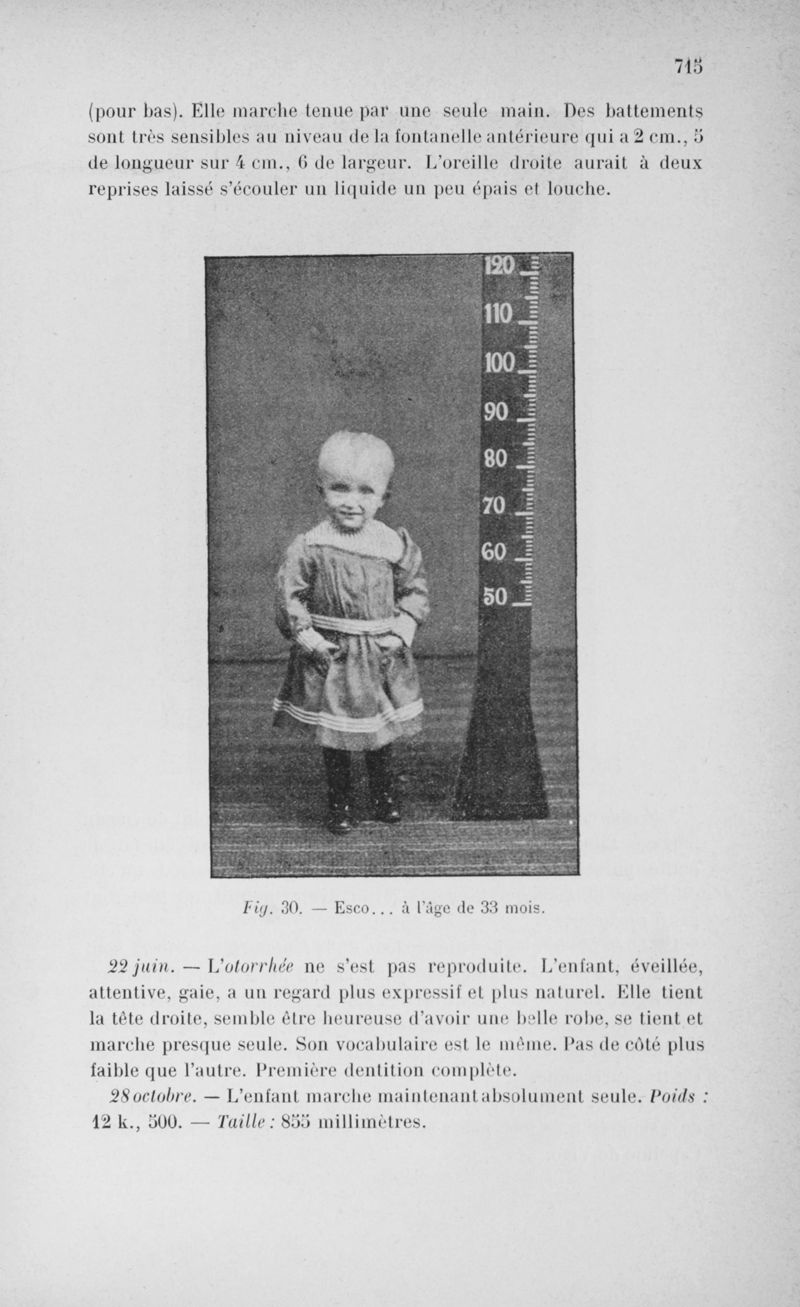 715

(pour bas). Elle marche tenue par une seule main. Des battements sont très sensibles au niveau de la fontanelle antérieure qui a 2 cm., 5 de longueur sur 4 cm., 6 de largeur. L'oreille droite aurait à deux reprises laissé s'écouler un liquide un peu épais et louche.

120
110
100
90
80
70
60
50

Fig. 30. — Esco... à l'âge de 33 mois.

22 juin. — L'otorrhée ne s'est pas reproduite. L'enfant, éveillée, attentive, gaie, a un regard plus expressif et plus naturel. Elle tient la tête droite, semble être heureuse d'avoir une belle robe, se tient et marche presque seule. Son vocabulaire est le même. Pas de côté plus faible que l'autre. Première dentition complète.

28 octobre. — L'enfant marche maintenant absolument seule. Poids : 12 k., 500. — Taille : 855 millimètres.